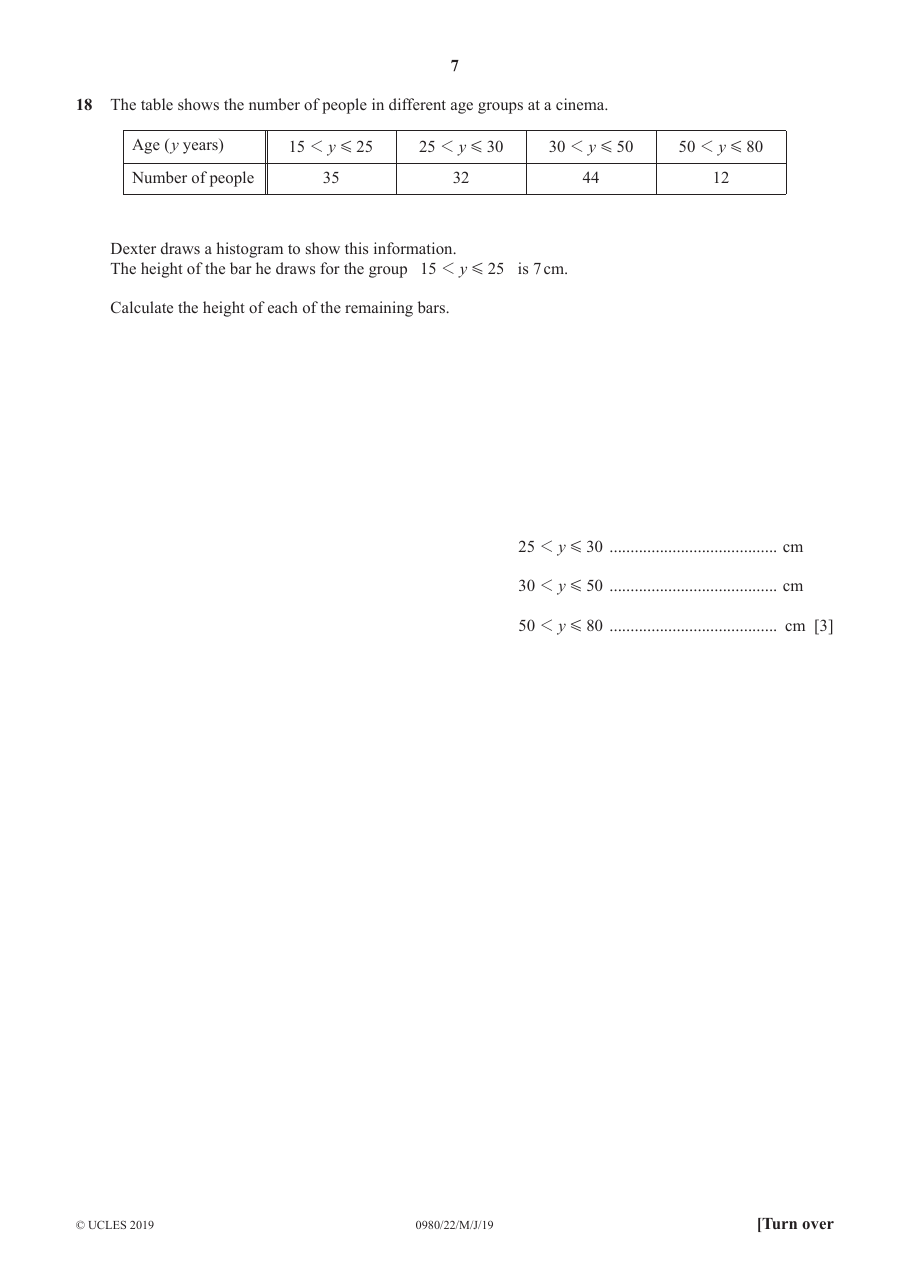 7

18 The table shows the number of people in different age groups at a cinema.

| Age (y years) | $15 < y \leqslant 25$ | $25 < y \leqslant 30$ | $30 < y \leqslant 50$ | $50 < y \leqslant 80$ |
|---|---|---|---|---|
| Number of people | 35 | 32 | 44 | 12 |

Dexter draws a histogram to show this information.
The height of the bar he draws for the group $15 < y \leqslant 25$ is 7 cm.

Calculate the height of each of the remaining bars.

$25 < y \leqslant 30$ ____ cm

$30 < y \leqslant 50$ ____ cm

$50 < y \leqslant 80$ ____ cm [3]

© UCLES 2019 0980/22/M/J/19 [Turn over